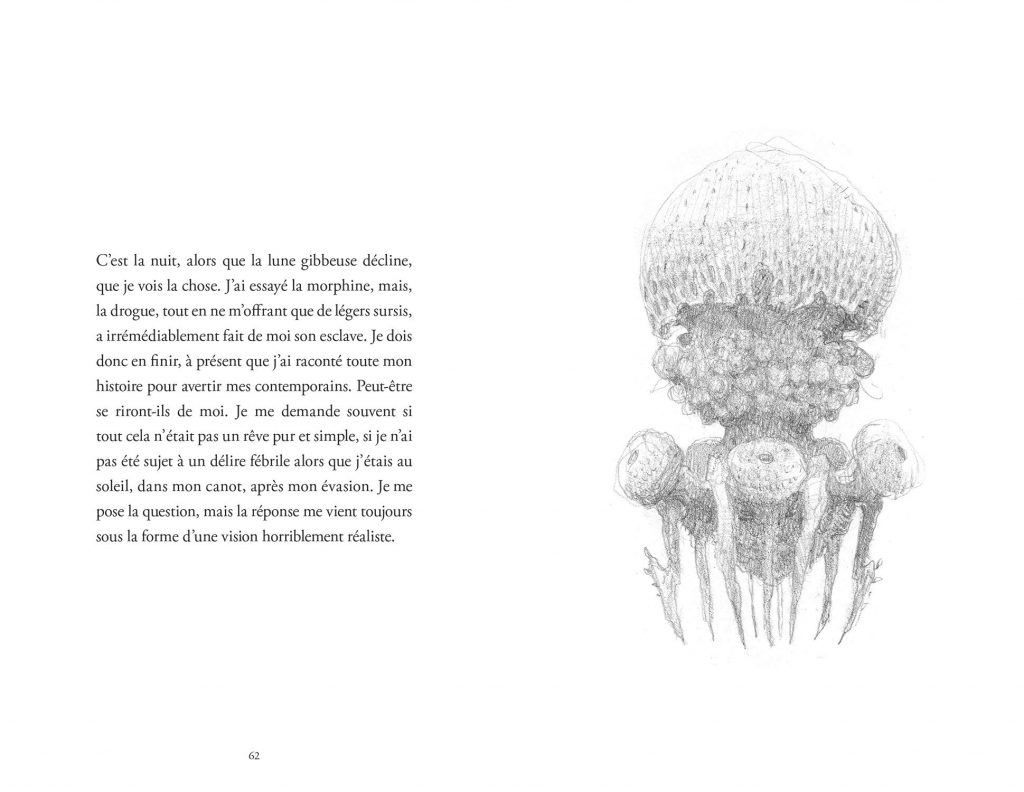 C'est la nuit, alors que la lune gibbeuse décline, que je vois la chose. J'ai essayé la morphine, mais, la drogue, tout en ne m'offrant que de légers sursis, a irrémédiablement fait de moi son esclave. Je dois donc en finir, à présent que j'ai raconté toute mon histoire pour avertir mes contemporains. Peut-être se riront-ils de moi. Je me demande souvent si tout cela n'était pas un rêve pur et simple, si je n'ai pas été sujet à un délire fébrile alors que j'étais au soleil, dans mon canot, après mon évasion. Je me pose la question, mais la réponse me vient toujours sous la forme d'une vision horriblement réaliste.

62